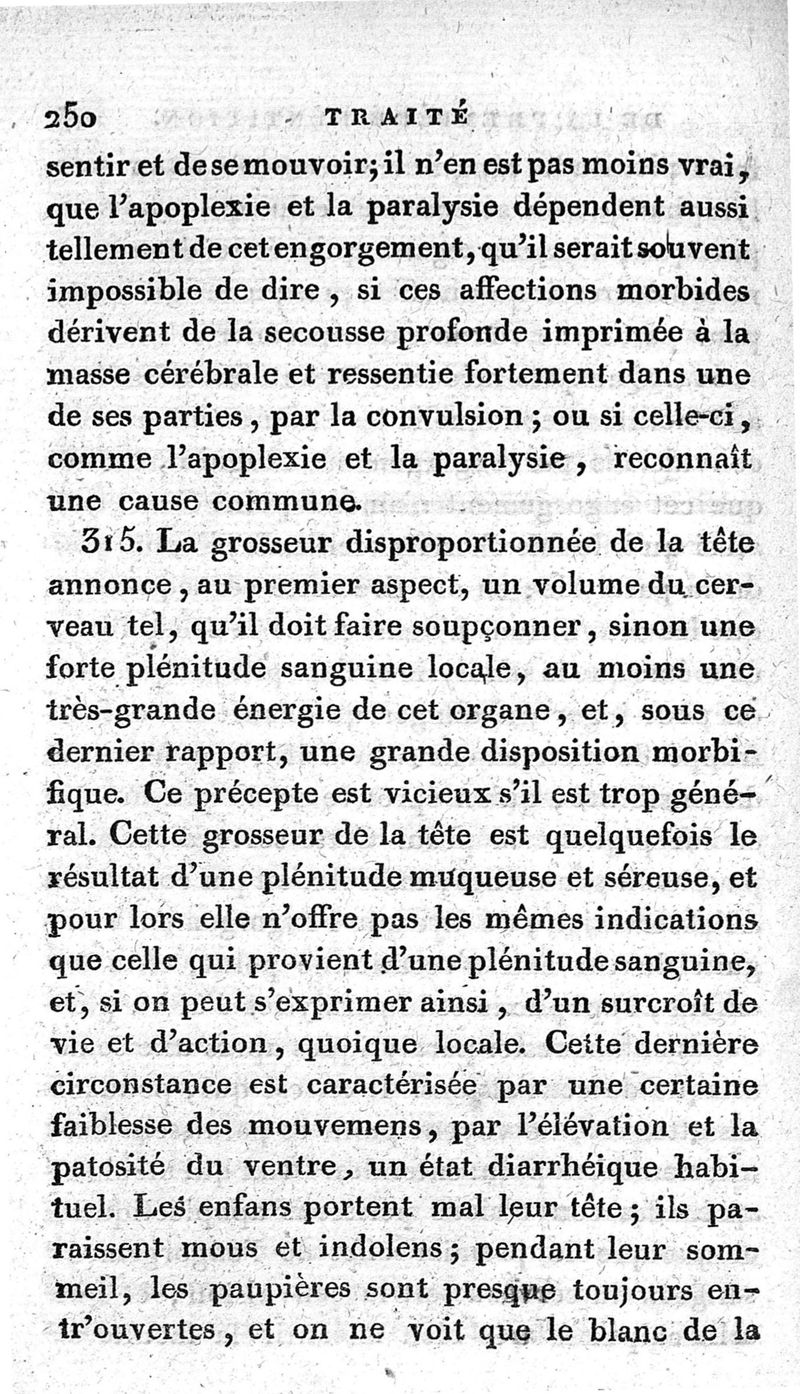 250 TRAITÉ

sentir et de se mouvoir; il n'en est pas moins vrai, que l'apoplexie et la paralysie dépendent aussi tellement de cet engorgement, qu'il serait souvent impossible de dire, si ces affections morbides dérivent de la secousse profonde imprimée à la masse cérébrale et ressentie fortement dans une de ses parties, par la convulsion; ou si celle-ci, comme l'apoplexie et la paralysie, reconnaît une cause commune.

315. La grosseur disproportionnée de la tête annonce, au premier aspect, un volume du cerveau tel, qu'il doit faire soupçonner, sinon une forte plénitude sanguine locale, au moins une très-grande énergie de cet organe, et, sous ce dernier rapport, une grande disposition morbifique. Ce précepte est vicieux s'il est trop général. Cette grosseur de la tête est quelquefois le résultat d'une plénitude muqueuse et séreuse, et pour lors elle n'offre pas les mêmes indications que celle qui provient d'une plénitude sanguine, et, si on peut s'exprimer ainsi, d'un surcroît de vie et d'action, quoique locale. Cette dernière circonstance est caractérisée par une certaine faiblesse des mouvemens, par l'élévation et la patosité du ventre, un état diarrhéique habituel. Les enfans portent mal leur tête; ils paraissent mous et indolens; pendant leur sommeil, les paupières sont presque toujours entr'ouvertes, et on ne voit que le blanc de la